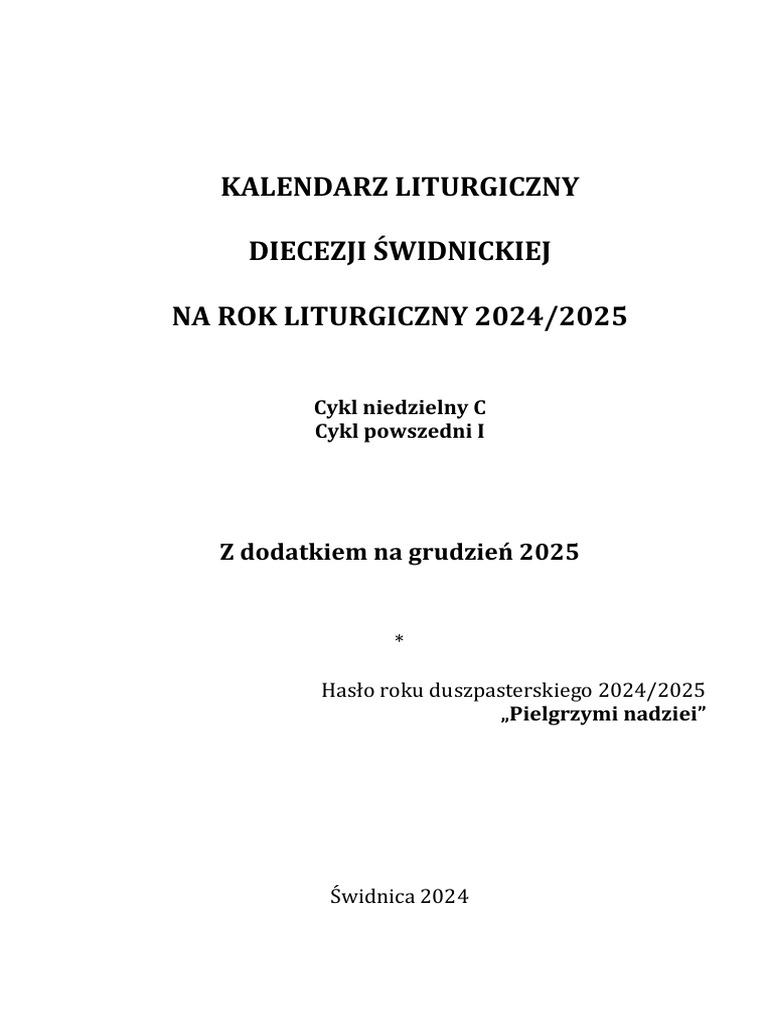 KALENDARZ LITURGICZNY

DIECEZJI ŚWIDNICKIEJ

NA ROK LITURGICZNY 2024/2025

Cykl niedzielny C
Cykl powszedni I

Z dodatkiem na grudzień 2025

*

Hasło roku duszpasterskiego 2024/2025
„Pielgrzymi nadziei”

Świdnica 2024